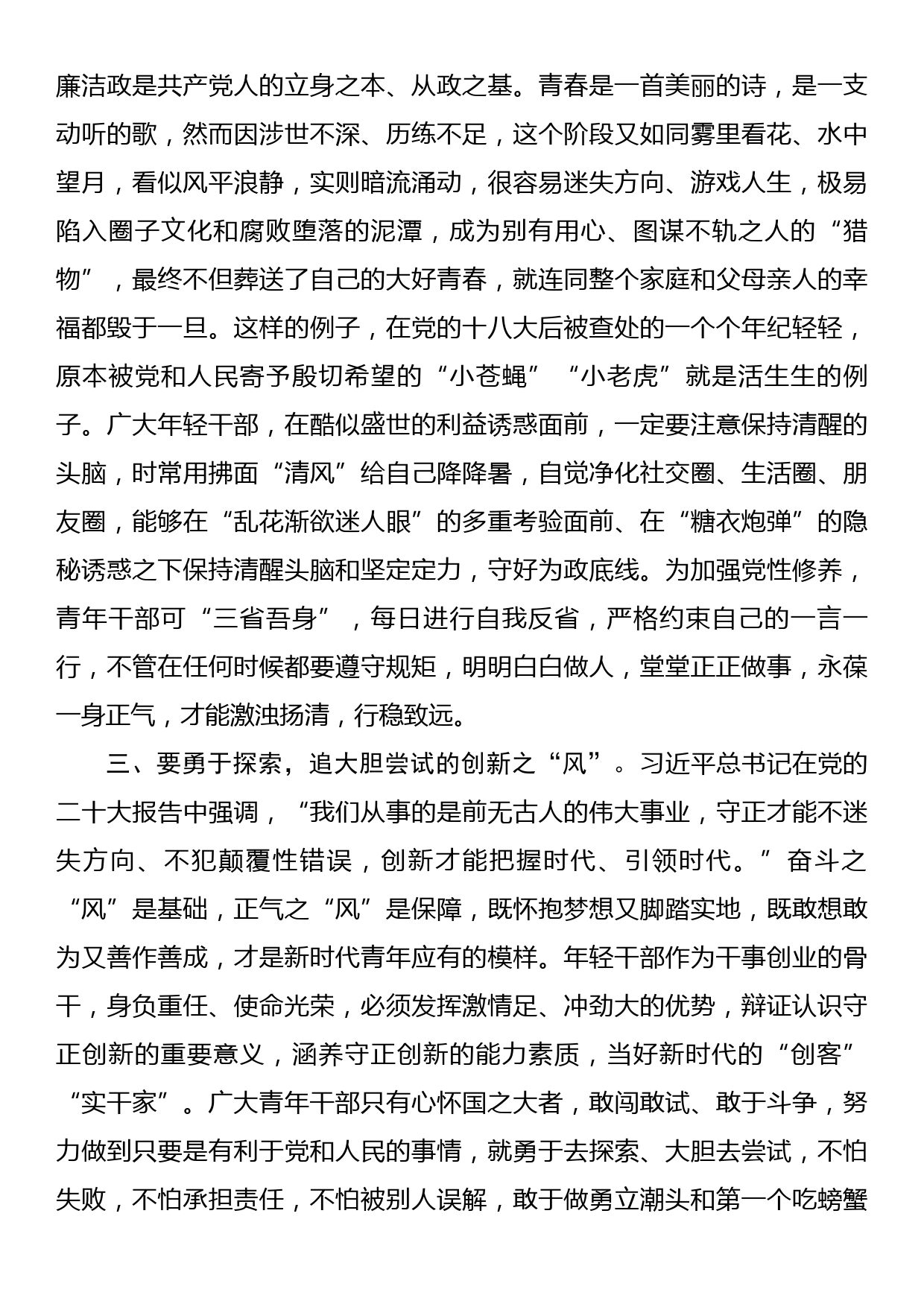 廉洁政是共产党人的立身之本、从政之基。青春是一首美丽的诗，是一支动听的歌，然而因涉世不深、历练不足，这个阶段又如同雾里看花、水中望月，看似风平浪静，实则暗流涌动，很容易迷失方向、游戏人生，极易陷入圈子文化和腐败堕落的泥潭，成为别有用心、图谋不轨之人的“猎物”，最终不但葬送了自己的大好青春，就连同整个家庭和父母亲人的幸福都毁于一旦。这样的例子，在党的十八大后被查处的一个个年纪轻轻，原本被党和人民寄予殷切希望的“小苍蝇”“小老虎”就是活生生的例子。广大年轻干部，在酷似盛世的利益诱惑面前，一定要注意保持清醒的头脑，时常用拂面“清风”给自己降降暑，自觉净化社交圈、生活圈、朋友圈，能够在“乱花渐欲迷人眼”的多重考验面前、在“糖衣炮弹”的隐秘诱惑之下保持清醒头脑和坚定定力，守好为政底线。为加强党性修养，青年干部可“三省吾身”，每日进行自我反省，严格约束自己的一言一行，不管在任何时候都要遵守规矩，明明白白做人，堂堂正正做事，永葆一身正气，才能激浊扬清，行稳致远。

三、要勇于探索，追大胆尝试的创新之“风”。习近平总书记在党的二十大报告中强调，“我们从事的是前无古人的伟大事业，守正才能不迷失方向、不犯颠覆性错误，创新才能把握时代、引领时代。”奋斗之“风”是基础，正气之“风”是保障，既怀抱梦想又脚踏实地，既敢想敢为又善作善成，才是新时代青年应有的模样。年轻干部作为干事创业的骨干，身负重任、使命光荣，必须发挥激情足、冲劲大的优势，辩证认识守正创新的重要意义，涵养守正创新的能力素质，当好新时代的“创客”“实干家”。广大青年干部只有心怀国之大者，敢闯敢试、敢于斗争，努力做到只要是有利于党和人民的事情，就勇于去探索、大胆去尝试，不怕失败，不怕承担责任，不怕被别人误解，敢于做勇立潮头和第一个吃螃蟹